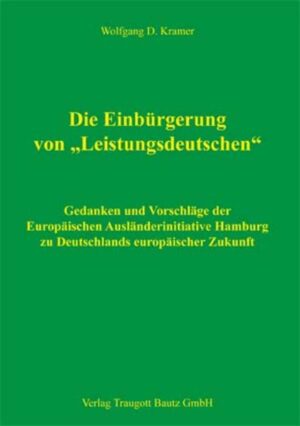 Wolfgang D. Kramer

Die Einbürgerung von „Leistungsdeutschen“

Gedanken und Vorschläge der Europäischen Ausländerinitiative Hamburg zu Deutschlands europäischer Zukunft

Verlag Traugott Bautz GmbH